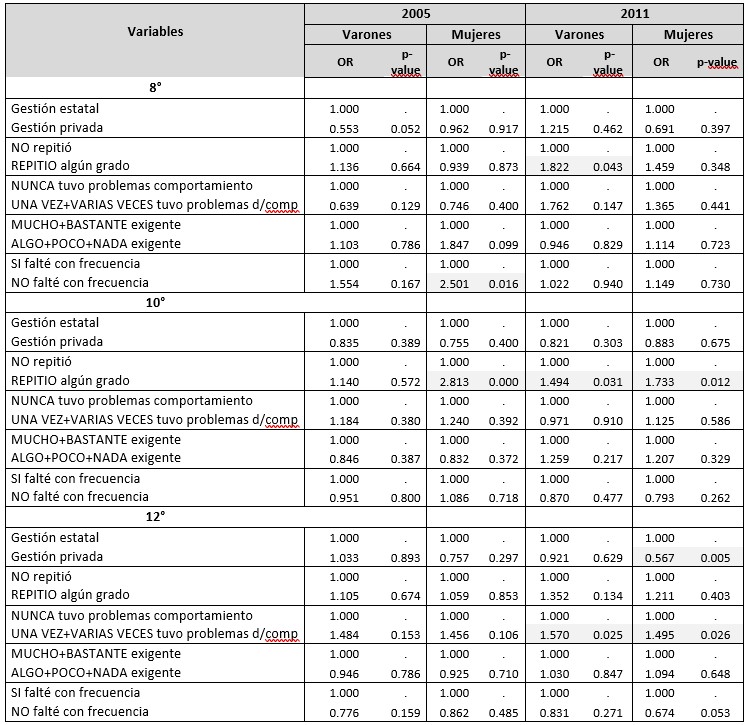 | Variables | 2005 | | | | 2011 | | | |
|---|---|---|---|---|---|---|---|---|
| | Varones | | Mujeres | | Varones | | Mujeres | |
| | OR | p-value | OR | p-value | OR | p-value | OR | p-value |
| 8° | | | | | | | | |
| Gestión estatal | 1.000 | . | 1.000 | . | 1.000 | . | 1.000 | . |
| Gestión privada | 0.553 | 0.052 | 0.962 | 0.917 | 1.215 | 0.462 | 0.691 | 0.397 |
| NO repitió | 1.000 | . | 1.000 | . | 1.000 | . | 1.000 | . |
| REPITIO algún grado | 1.136 | 0.664 | 0.939 | 0.873 | 1.822 | 0.043 | 1.459 | 0.348 |
| NUNCA tuvo problemas comportamiento | 1.000 | . | 1.000 | . | 1.000 | . | 1.000 | . |
| UNA VEZ+VARIAS VECES tuvo problemas d/comp | 0.639 | 0.129 | 0.746 | 0.400 | 1.762 | 0.147 | 1.365 | 0.441 |
| MUCHO+BASTANTE exigente | 1.000 | . | 1.000 | . | 1.000 | . | 1.000 | . |
| ALGO+POCO+NADA exigente | 1.103 | 0.786 | 1.847 | 0.099 | 0.946 | 0.829 | 1.114 | 0.723 |
| SI falté con frecuencia | 1.000 | . | 1.000 | . | 1.000 | . | 1.000 | . |
| NO falté con frecuencia | 1.554 | 0.167 | 2.501 | 0.016 | 1.022 | 0.940 | 1.149 | 0.730 |
| 10° | | | | | | | | |
| Gestión estatal | 1.000 | . | 1.000 | . | 1.000 | . | 1.000 | . |
| Gestión privada | 0.835 | 0.389 | 0.755 | 0.400 | 0.821 | 0.303 | 0.883 | 0.675 |
| NO repitió | 1.000 | . | 1.000 | . | 1.000 | . | 1.000 | . |
| REPITIO algún grado | 1.140 | 0.572 | 2.813 | 0.000 | 1.494 | 0.031 | 1.733 | 0.012 |
| NUNCA tuvo problemas comportamiento | 1.000 | . | 1.000 | . | 1.000 | . | 1.000 | . |
| UNA VEZ+VARIAS VECES tuvo problemas d/comp | 1.184 | 0.380 | 1.240 | 0.392 | 0.971 | 0.910 | 1.125 | 0.586 |
| MUCHO+BASTANTE exigente | 1.000 | . | 1.000 | . | 1.000 | . | 1.000 | . |
| ALGO+POCO+NADA exigente | 0.846 | 0.387 | 0.832 | 0.372 | 1.259 | 0.217 | 1.207 | 0.329 |
| SI falté con frecuencia | 1.000 | . | 1.000 | . | 1.000 | . | 1.000 | . |
| NO falté con frecuencia | 0.951 | 0.800 | 1.086 | 0.718 | 0.870 | 0.477 | 0.793 | 0.262 |
| 12° | | | | | | | | |
| Gestión estatal | 1.000 | . | 1.000 | . | 1.000 | . | 1.000 | . |
| Gestión privada | 1.033 | 0.893 | 0.757 | 0.297 | 0.921 | 0.629 | 0.567 | 0.005 |
| NO repitió | 1.000 | . | 1.000 | . | 1.000 | . | 1.000 | . |
| REPITIO algún grado | 1.105 | 0.674 | 1.059 | 0.853 | 1.352 | 0.134 | 1.211 | 0.403 |
| NUNCA tuvo problemas comportamiento | 1.000 | . | 1.000 | . | 1.000 | . | 1.000 | . |
| UNA VEZ+VARIAS VECES tuvo problemas d/comp | 1.484 | 0.153 | 1.456 | 0.106 | 1.570 | 0.025 | 1.495 | 0.026 |
| MUCHO+BASTANTE exigente | 1.000 | . | 1.000 | . | 1.000 | . | 1.000 | . |
| ALGO+POCO+NADA exigente | 0.946 | 0.786 | 0.925 | 0.710 | 1.030 | 0.847 | 1.094 | 0.648 |
| SI falté con frecuencia | 1.000 | . | 1.000 | . | 1.000 | . | 1.000 | . |
| NO falté con frecuencia | 0.776 | 0.159 | 0.862 | 0.485 | 0.831 | 0.271 | 0.674 | 0.053 |